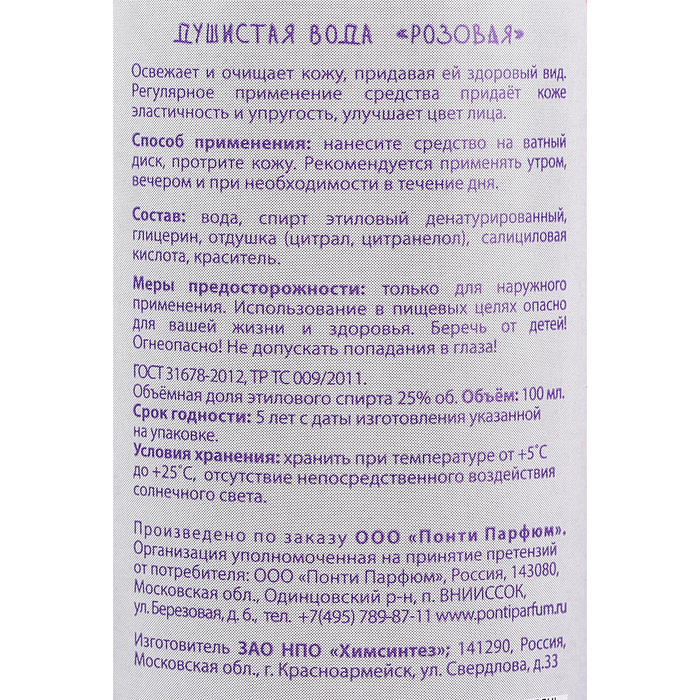 ДУШИСТАЯ ВОДА «РОЗОВАЯ»

Освежает и очищает кожу, придавая ей здоровый вид. Регулярное применение средства придаёт коже эластичность и упругость, улучшает цвет лица.

Способ применения: нанесите средство на ватный диск, протрите кожу. Рекомендуется применять утром, вечером и при необходимости в течение дня.

Состав: вода, спирт этиловый денатурированный, глицерин, отдушка (цитрал, цитранелол), салициловая кислота, краситель.

Меры предосторожности: только для наружного применения. Использование в пищевых целях опасно для вашей жизни и здоровья. Беречь от детей! Огнеопасно! Не допускать попадания в глаза!

ГОСТ 31678-2012, ТР ТС 009/2011.
Объёмная доля этилового спирта 25% об. Объём: 100 мл.
Срок годности: 5 лет с даты изготовления указанной на упаковке.
Условия хранения: хранить при температуре от +5°С до +25°С, отсутствие непосредственного воздействия солнечного света.

Произведено по заказу ООО «Понти Парфюм». Организация уполномоченная на принятие претензий от потребителя: ООО «Понти Парфюм», Россия, 143080, Московская обл., Одинцовский р-н, п. ВНИИССОК, ул. Березовая, д. 6., тел. +7(495) 789-87-11 www.pontiparfum.ru

Изготовитель ЗАО НПО «Химсинтез»; 141290, Россия, Московская обл., г. Красноармейск, ул. Свердлова, д.33